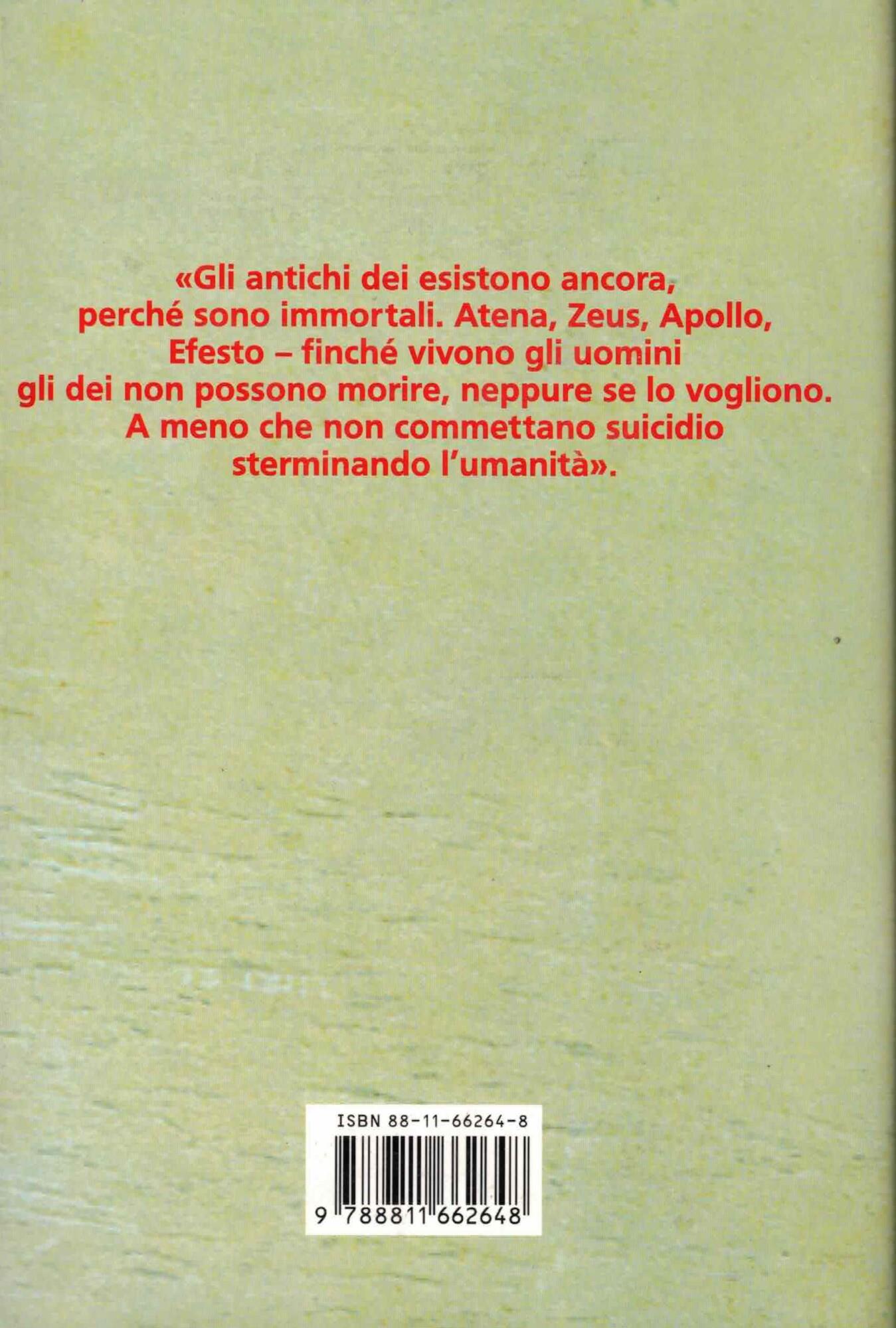 «Gli antichi dei esistono ancora, perché sono immortali. Atena, Zeus, Apollo, Efesto – finché vivono gli uomini gli dei non possono morire, neppure se lo vogliono. A meno che non commettano suicidio sterminando l'umanità».

ISBN 88-11-66264-8

9 788811 662648